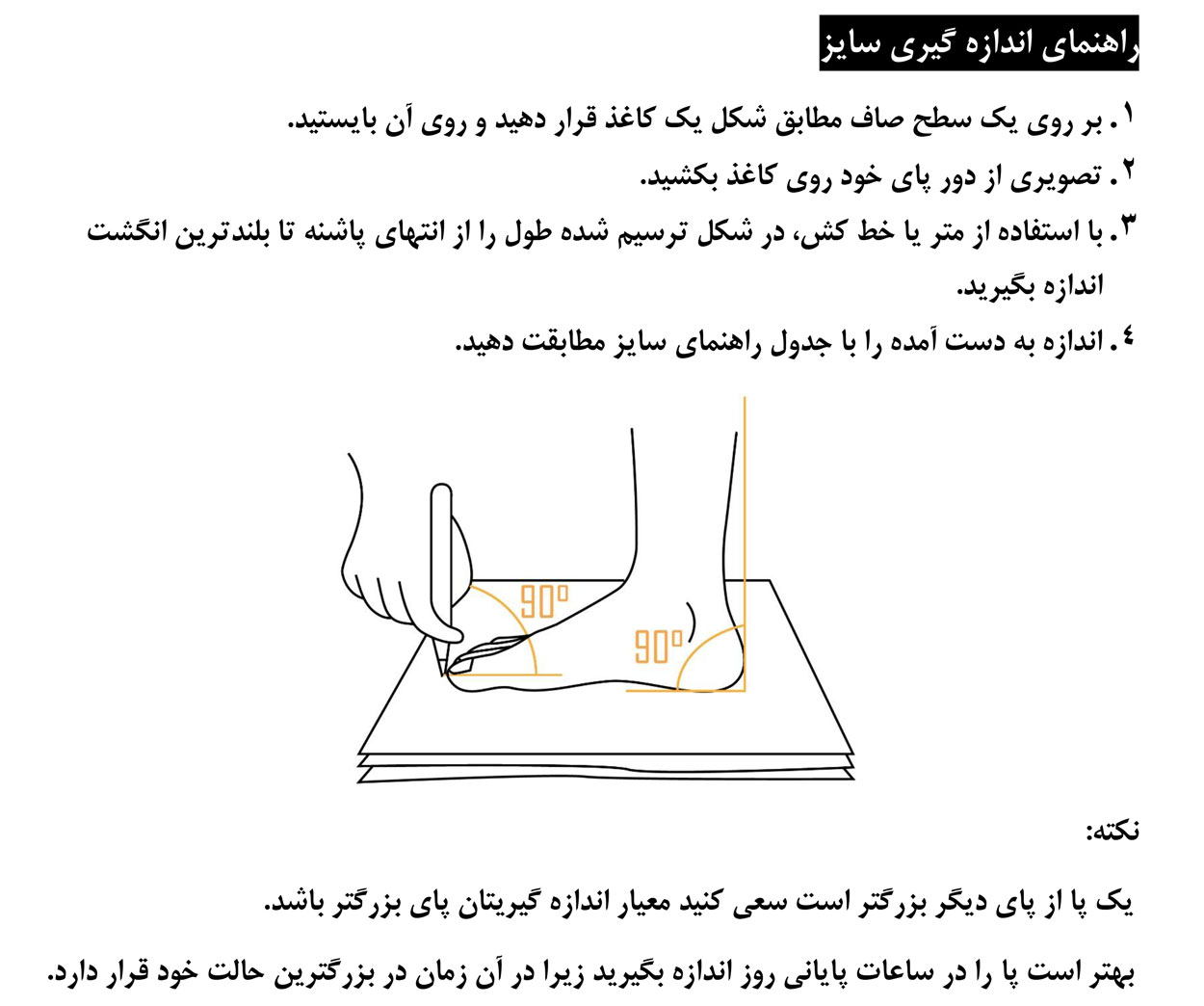 راهنمای اندازه گیری سایز

۱. بر روی یک سطح صاف مطابق شکل یک کاغذ قرار دهید و روی آن بایستید.
۲. تصویری از دور پای خود روی کاغذ بکشید.
۳. با استفاده از متر یا خط کش، در شکل ترسیم شده طول را از انتهای پاشنه تا بلندترین انگشت اندازه بگیرید.
۴. اندازه به دست آمده را با جدول راهنمای سایز مطابقت دهید.

90°
90°

نکته:

یک پا از پای دیگر بزرگتر است سعی کنید معیار اندازه گیریتان پای بزرگتر باشد.

بهتر است پا را در ساعات پایانی روز اندازه بگیرید زیرا در آن زمان در بزرگترین حالت خود قرار دارد.